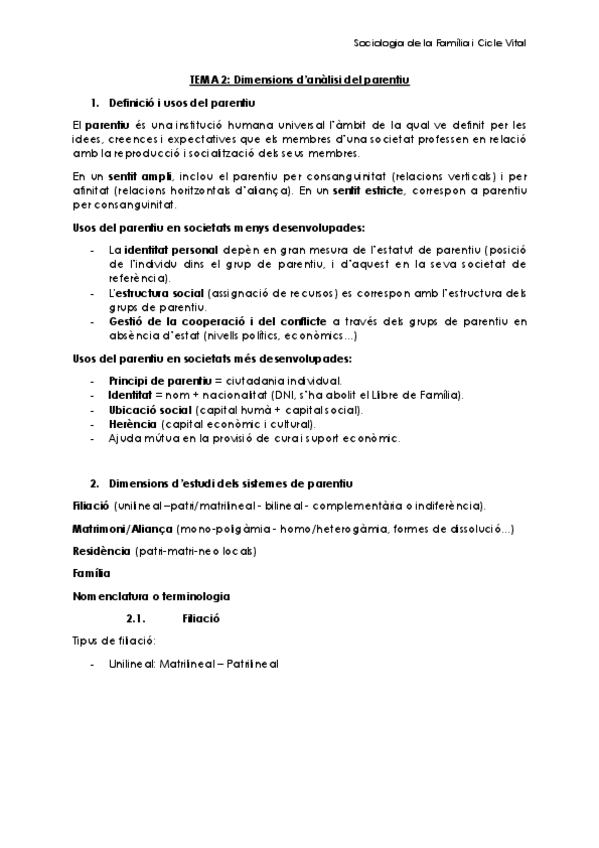 Sociologia de la Família i Cicle Vital

TEMA 2: Dimensions d'anàlisi del parentiu

1. Definició i usos del parentiu

El parentiu és una institució humana universal l'àmbit de la qual ve definit per les idees, creences i expectatives que els membres d'una societat professen en relació amb la reproducció i socialització dels seus membres.

En un sentit ampli, inclou el parentiu per consanguinitat (relacions verticals) i per afinitat (relacions horitzontals d'aliança). En un sentit estricte, correspon a parentiu per consanguinitat.

Usos del parentiu en societats menys desenvolupades:

- La identitat personal depèn en gran mesura de l'estatut de parentiu (posició de l'individu dins el grup de parentiu, i d'aquest en la seva societat de referència).
- L'estructura social (assignació de recursos) es correspon amb l'estructura dels grups de parentiu.
- Gestió de la cooperació i del conflicte a través dels grups de parentiu en absència d'estat (nivells polítics, econòmics...)

Usos del parentiu en societats més desenvolupades:

- Principi de parentiu = ciutadania individual.
- Identitat = nom + nacionalitat (DNI, s'ha abolit el Llibre de Família).
- Ubicació social (capital humà + capital social).
- Herència (capital econòmic i cultural).
- Ajuda mútua en la provisió de cura i suport econòmic.

2. Dimensions d'estudi dels sistemes de parentiu

Filiació (unilineal –patri/matrilineal - bilineal - complementària o indiferència).

Matrimoni/Aliança (mono-poligàmia - homo/heterogàmia, formes de dissolució...)

Residència (patri-matri-neo locals)

Família

Nomenclatura o terminologia

2.1. Filiació

Tipus de filiació:

- Unilineal: Matrilineal – Patrilineal